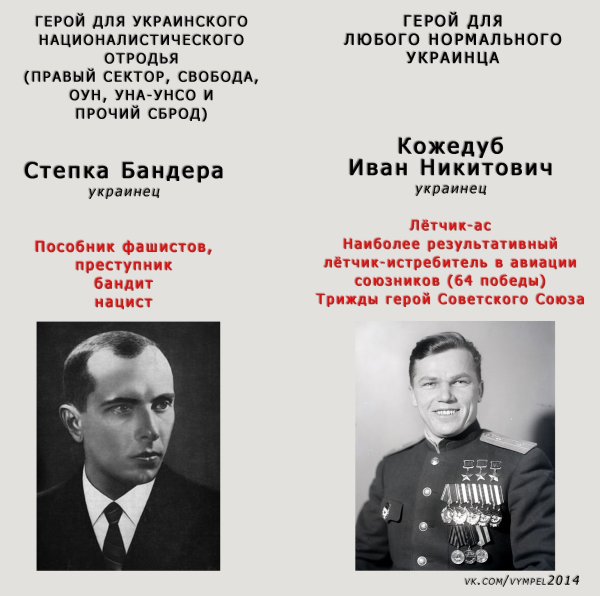 ГЕРОЙ ДЛЯ УКРАИНСКОГО НАЦИОНАЛИСТИЧЕСКОГО ОТРОДЬЯ (ПРАВЫЙ СЕКТОР, СВОБОДА, ОУН, УНА-УНСО И ПРОЧИЙ СБРОД)

Степка Бандера
украинец

Пособник фашистов, преступник бандит нацист

ГЕРОЙ ДЛЯ ЛЮБОГО НОРМАЛЬНОГО УКРАИНЦА

Кожедуб Иван Никитович
украинец

Лётчик-ас
Наиболее результативный лётчик-истребитель в авиации союзников (64 победы)
Трижды герой Советского Союза

VK.COM/VYMPEL2014